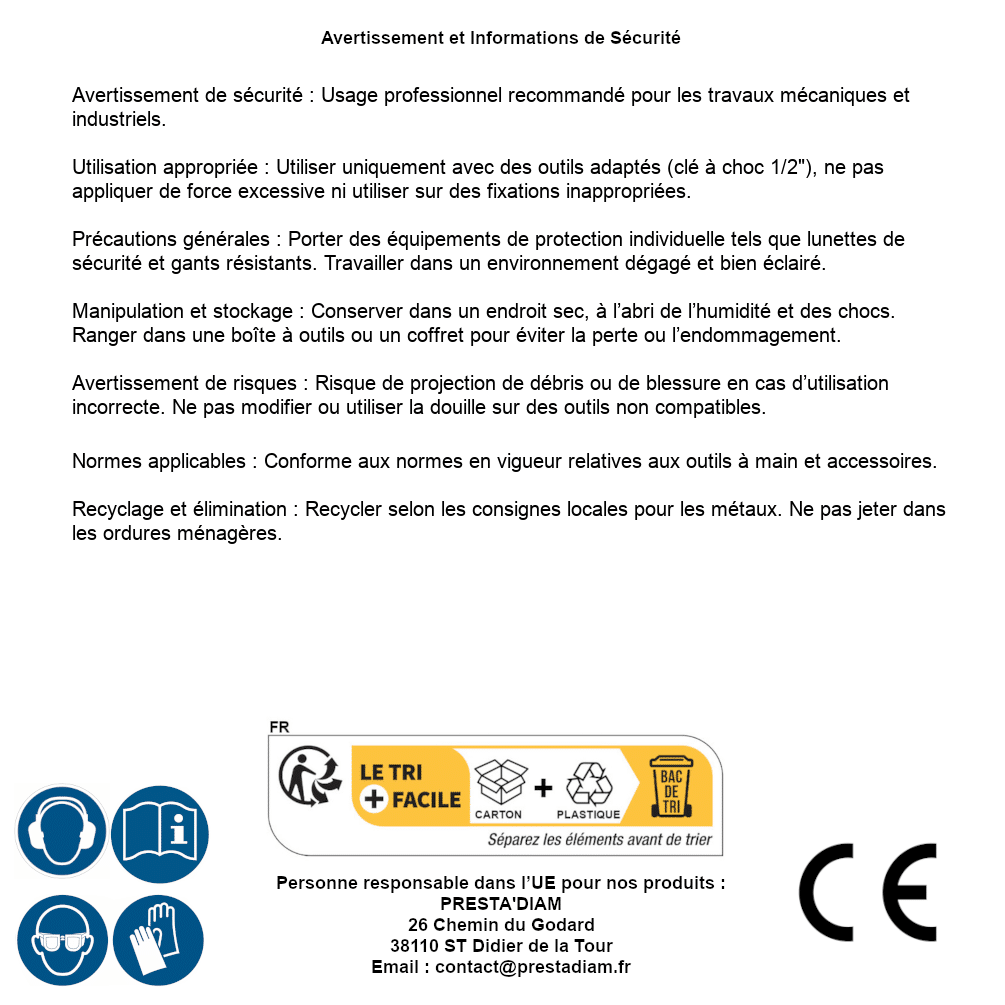 Avertissement et Informations de Sécurité

Avertissement de sécurité : Usage professionnel recommandé pour les travaux mécaniques et industriels.

Utilisation appropriée : Utiliser uniquement avec des outils adaptés (clé à choc 1/2"), ne pas appliquer de force excessive ni utiliser sur des fixations inappropriées.

Précautions générales : Porter des équipements de protection individuelle tels que lunettes de sécurité et gants résistants. Travailler dans un environnement dégagé et bien éclairé.

Manipulation et stockage : Conserver dans un endroit sec, à l'abri de l'humidité et des chocs. Ranger dans une boîte à outils ou un coffret pour éviter la perte ou l'endommagement.

Avertissement de risques : Risque de projection de débris ou de blessure en cas d'utilisation incorrecte. Ne pas modifier ou utiliser la douille sur des outils non compatibles.

Normes applicables : Conforme aux normes en vigueur relatives aux outils à main et accessoires.

Recyclage et élimination : Recycler selon les consignes locales pour les métaux. Ne pas jeter dans les ordures ménagères.

FR
LE TRI + FACILE
CARTON + PLASTIQUE
BAC DE TRI
Séparez les éléments avant de trier

Personne responsable dans l'UE pour nos produits :
PRESTA'DIAM
26 Chemin du Godard
38110 ST Didier de la Tour
Email : contact@prestadiam.fr

CE